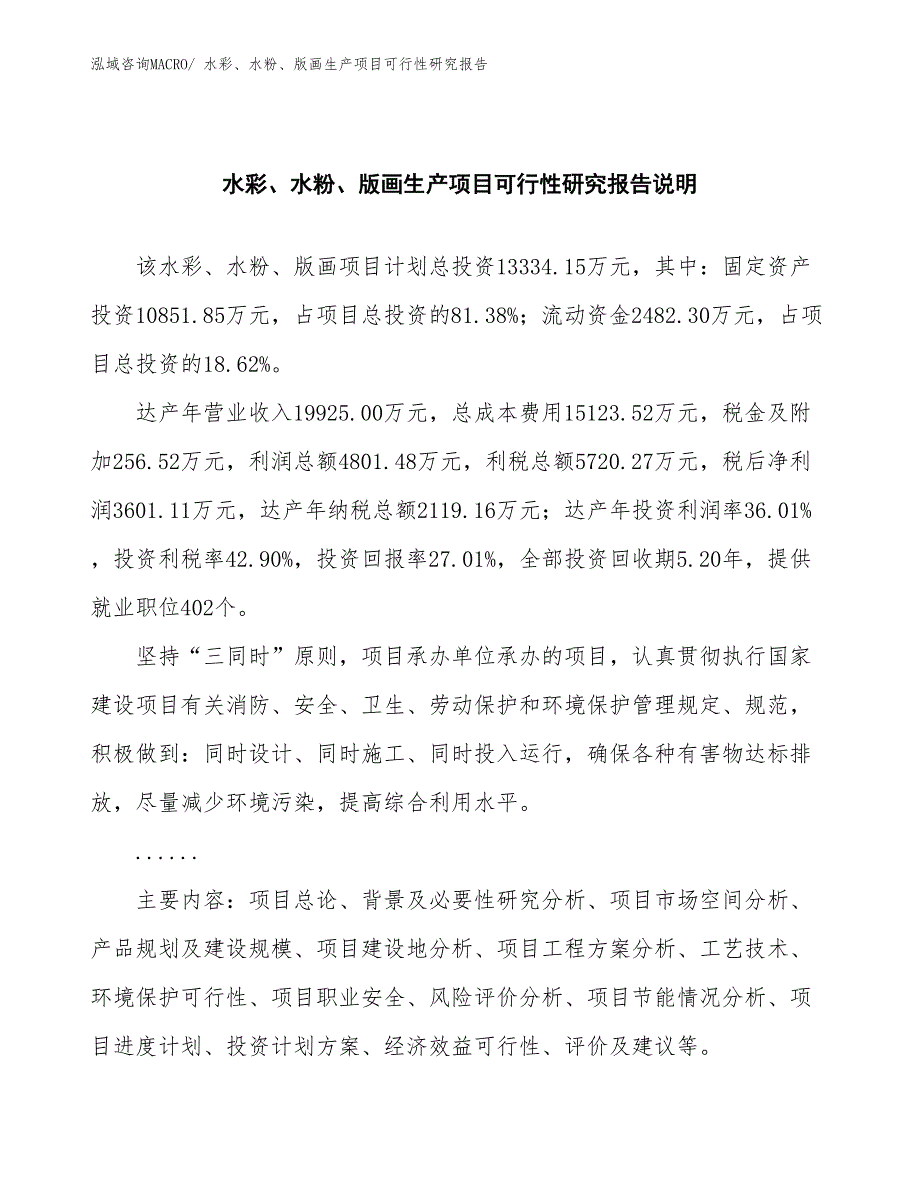 泓域咨询MACRO/ 水彩、水粉、版画生产项目可行性研究报告

水彩、水粉、版画生产项目可行性研究报告说明

该水彩、水粉、版画项目计划总投资13334.15万元，其中：固定资产投资10851.85万元，占项目总投资的81.38%；流动资金2482.30万元，占项目总投资的18.62%。

达产年营业收入19925.00万元，总成本费用15123.52万元，税金及附加256.52万元，利润总额4801.48万元，利税总额5720.27万元，税后净利润3601.11万元，达产年纳税总额2119.16万元；达产年投资利润率36.01%，投资利税率42.90%，投资回报率27.01%，全部投资回收期5.20年，提供就业职位402个。

坚持“三同时”原则，项目承办单位承办的项目，认真贯彻执行国家建设项目有关消防、安全、卫生、劳动保护和环境保护管理规定、规范，积极做到：同时设计、同时施工、同时投入运行，确保各种有害物达标排放，尽量减少环境污染，提高综合利用水平。

......

主要内容：项目总论、背景及必要性研究分析、项目市场空间分析、产品规划及建设规模、项目建设地分析、项目工程方案分析、工艺技术、环境保护可行性、项目职业安全、风险评价分析、项目节能情况分析、项目进度计划、投资计划方案、经济效益可行性、评价及建议等。